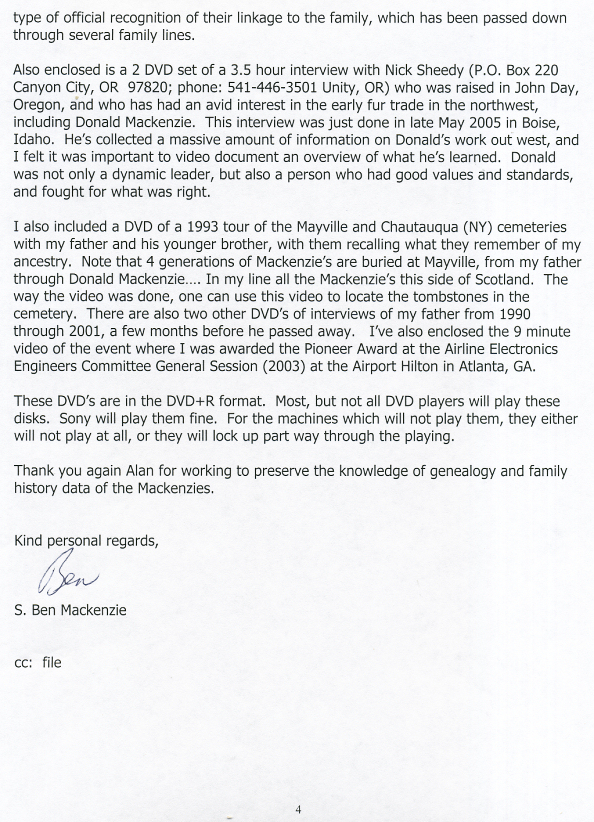 type of official recognition of their linkage to the family, which has been passed down through several family lines.

Also enclosed is a 2 DVD set of a 3.5 hour interview with Nick Sheedy (P.O. Box 220 Canyon City, OR 97820; phone: 541-446-3501 Unity, OR) who was raised in John Day, Oregon, and who has had an avid interest in the early fur trade in the northwest, including Donald Mackenzie. This interview was just done in late May 2005 in Boise, Idaho. He's collected a massive amount of information on Donald's work out west, and I felt it was important to video document an overview of what he's learned. Donald was not only a dynamic leader, but also a person who had good values and standards, and fought for what was right.

I also included a DVD of a 1993 tour of the Mayville and Chautauqua (NY) cemeteries with my father and his younger brother, with them recalling what they remember of my ancestry. Note that 4 generations of Mackenzie's are buried at Mayville, from my father through Donald Mackenzie.... In my line all the Mackenzie's this side of Scotland. The way the video was done, one can use this video to locate the tombstones in the cemetery. There are also two other DVD's of interviews of my father from 1990 through 2001, a few months before he passed away. I've also enclosed the 9 minute video of the event where I was awarded the Pioneer Award at the Airline Electronics Engineers Committee General Session (2003) at the Airport Hilton in Atlanta, GA.

These DVD's are in the DVD+R format. Most, but not all DVD players will play these disks. Sony will play them fine. For the machines which will not play them, they either will not play at all, or they will lock up part way through the playing.

Thank you again Alan for working to preserve the knowledge of genealogy and family history data of the Mackenzies.

Kind personal regards,

Ben

S. Ben Mackenzie

cc: file

4